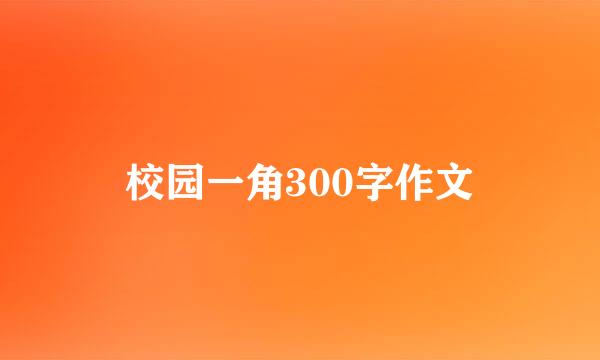 校园一角300字作文